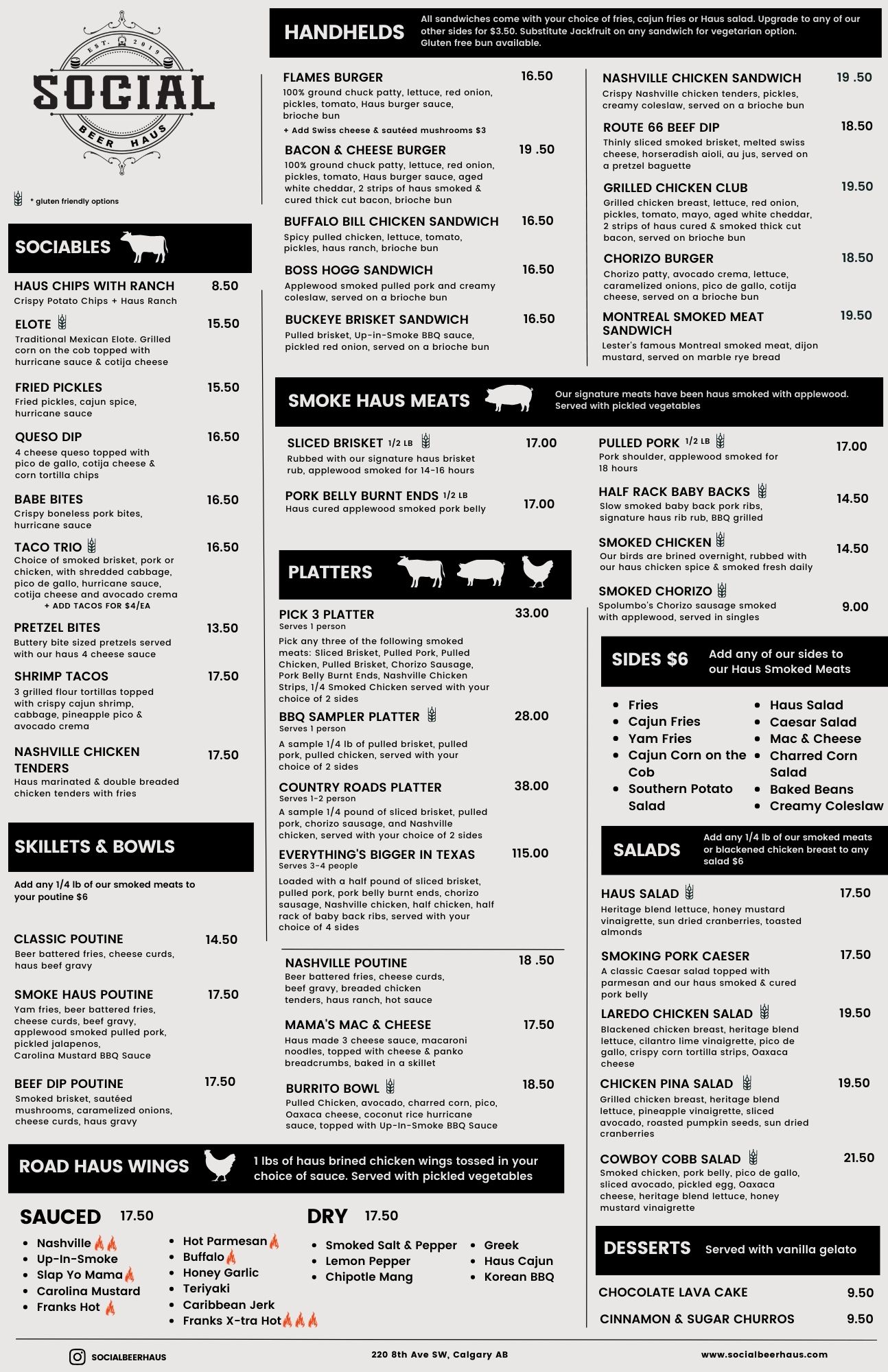 EST. 2019
SOCIAL
BEER HAUS

* gluten friendly options

SOCIABLES

HAUS CHIPS WITH RANCH 8.50
Crispy Potato Chips + Haus Ranch

ELOTE 15.50
Traditional Mexican Elote. Grilled corn on the cob topped with hurricane sauce & cotija cheese

FRIED PICKLES 15.50
Fried pickles, cajun spice, hurricane sauce

QUESO DIP 16.50
4 cheese queso topped with pico de gallo, cotija cheese & corn tortilla chips

BABE BITES 16.50
Crispy boneless pork bites, hurricane sauce

TACO TRIO 16.50
Choice of smoked brisket, pork or chicken, with shredded cabbage, pico de gallo, hurricane sauce, cotija cheese and avocado crema
+ ADD TACOS FOR $4/EA

PRETZEL BITES 13.50
Buttery bite sized pretzels served with our haus 4 cheese sauce

SHRIMP TACOS 17.50
3 grilled flour tortillas topped with crispy cajun shrimp, cabbage, pineapple pico & avocado crema

NASHVILLE CHICKEN TENDERS 17.50
Haus marinated & double breaded chicken tenders with fries

SKILLETS & BOWLS

Add any 1/4 lb of our smoked meats to your poutine $6

CLASSIC POUTINE 14.50
Beer battered fries, cheese curds, haus beef gravy

SMOKE HAUS POUTINE 17.50
Yam fries, beer battered fries, cheese curds, beef gravy, applewood smoked pulled pork, pickled jalapenos, Carolina Mustard BBQ Sauce

BEEF DIP POUTINE 17.50
Smoked brisket, sautéed mushrooms, caramelized onions, cheese curds, haus gravy

HANDHELDS
All sandwiches come with your choice of fries, cajun fries or Haus salad. Upgrade to any of our other sides for $3.50. Substitute Jackfruit on any sandwich for vegetarian option. Gluten free bun available.

FLAMES BURGER 16.50
100% ground chuck patty, lettuce, red onion, pickles, tomato, Haus burger sauce, brioche bun
+ Add Swiss cheese & sautéed mushrooms $3

BACON & CHEESE BURGER 19 .50
100% ground chuck patty, lettuce, red onion, pickles, tomato, Haus burger sauce, aged white cheddar, 2 strips of haus smoked & cured thick cut bacon, brioche bun

BUFFALO BILL CHICKEN SANDWICH 16.50
Spicy pulled chicken, lettuce, tomato, pickles, haus ranch, brioche bun

BOSS HOGG SANDWICH 16.50
Applewood smoked pulled pork and creamy coleslaw, served on a brioche bun

BUCKEYE BRISKET SANDWICH 16.50
Pulled brisket, Up-in-Smoke BBQ sauce, pickled red onion, served on a brioche bun

NASHVILLE CHICKEN SANDWICH 19 .50
Crispy Nashville chicken tenders, pickles, creamy coleslaw, served on a brioche bun

ROUTE 66 BEEF DIP 18.50
Thinly sliced smoked brisket, melted swiss cheese, horseradish aioli, au jus, served on a pretzel baguette

GRILLED CHICKEN CLUB 19.50
Grilled chicken breast, lettuce, red onion, pickles, tomato, mayo, aged white cheddar, 2 strips of haus cured & smoked thick cut bacon, served on brioche bun

CHORIZO BURGER 18.50
Chorizo patty, avocado crema, lettuce, caramelized onions, pico de gallo, cotija cheese, served on a brioche bun

MONTREAL SMOKED MEAT SANDWICH 19.50
Lester's famous Montreal smoked meat, dijon mustard, served on marble rye bread

SMOKE HAUS MEATS
Our signature meats have been haus smoked with applewood. Served with pickled vegetables

SLICED BRISKET 1/2 LB 17.00
Rubbed with our signature haus brisket rub, applewood smoked for 14-16 hours

PORK BELLY BURNT ENDS 1/2 LB 17.00
Haus cured applewood smoked pork belly

PULLED PORK 1/2 LB 17.00
Pork shoulder, applewood smoked for 18 hours

HALF RACK BABY BACKS 14.50
Slow smoked baby back pork ribs, signature haus rib rub, BBQ grilled

SMOKED CHICKEN 14.50
Our birds are brined overnight, rubbed with our haus chicken spice & smoked fresh daily

SMOKED CHORIZO 9.00
Spolumbo's Chorizo sausage smoked with applewood, served in singles

PLATTERS

PICK 3 PLATTER 33.00
Serves 1 person
Pick any three of the following smoked meats: Sliced Brisket, Pulled Pork, Pulled Chicken, Pulled Brisket, Chorizo Sausage, Pork Belly Burnt Ends, Nashville Chicken Strips, 1/4 Smoked Chicken served with your choice of 2 sides

BBQ SAMPLER PLATTER 28.00
Serves 1 person
A sample 1/4 lb of pulled brisket, pulled pork, pulled chicken, served with your choice of 2 sides

COUNTRY ROADS PLATTER 38.00
Serves 1-2 person
A sample 1/4 pound of sliced brisket, pulled pork, chorizo sausage, and Nashville chicken, served with your choice of 2 sides

EVERYTHING'S BIGGER IN TEXAS 115.00
Serves 3-4 people
Loaded with a half pound of sliced brisket, pulled pork, pork belly burnt ends, chorizo sausage, Nashville chicken, half chicken, half rack of baby back ribs, served with your choice of 4 sides

NASHVILLE POUTINE 18 .50
Beer battered fries, cheese curds, beef gravy, breaded chicken tenders, haus ranch, hot sauce

MAMA'S MAC & CHEESE 17.50
Haus made 3 cheese sauce, macaroni noodles, topped with cheese & panko breadcrumbs, baked in a skillet

BURRITO BOWL 18.50
Pulled Chicken, avocado, charred corn, pico, Oaxaca cheese, coconut rice hurricane sauce, topped with Up-In-Smoke BBQ Sauce

SIDES $6
Add any of our sides to our Haus Smoked Meats

- Fries
- Cajun Fries
- Yam Fries
- Cajun Corn on the Cob
- Southern Potato Salad
- Haus Salad
- Caesar Salad
- Mac & Cheese
- Charred Corn Salad
- Baked Beans
- Creamy Coleslaw

SALADS
Add any 1/4 lb of our smoked meats or blackened chicken breast to any salad $6

HAUS SALAD 17.50
Heritage blend lettuce, honey mustard vinaigrette, sun dried cranberries, toasted almonds

SMOKING PORK CAESER 17.50
A classic Caesar salad topped with parmesan and our haus smoked & cured pork belly

LAREDO CHICKEN SALAD 19.50
Blackened chicken breast, heritage blend lettuce, cilantro lime vinaigrette, pico de gallo, crispy corn tortilla strips, Oaxaca cheese

CHICKEN PINA SALAD 19.50
Grilled chicken breast, heritage blend lettuce, pineapple vinaigrette, sliced avocado, roasted pumpkin seeds, sun dried cranberries

COWBOY COBB SALAD 21.50
Smoked chicken, pork belly, pico de gallo, sliced avocado, pickled egg, Oaxaca cheese, heritage blend lettuce, honey mustard vinaigrette

ROAD HAUS WINGS
1 lbs of haus brined chicken wings tossed in your choice of sauce. Served with pickled vegetables

SAUCED 17.50
- Nashville
- Up-In-Smoke
- Slap Yo Mama
- Carolina Mustard
- Franks Hot
- Hot Parmesan
- Buffalo
- Honey Garlic
- Teriyaki
- Caribbean Jerk
- Franks X-tra Hot

DRY 17.50
- Smoked Salt & Pepper
- Lemon Pepper
- Chipotle Mang
- Greek
- Haus Cajun
- Korean BBQ

DESSERTS Served with vanilla gelato

CHOCOLATE LAVA CAKE 9.50
CINNAMON & SUGAR CHURROS 9.50

SOCIALBEERHAUS
220 8th Ave SW, Calgary AB
www.socialbeerhaus.com